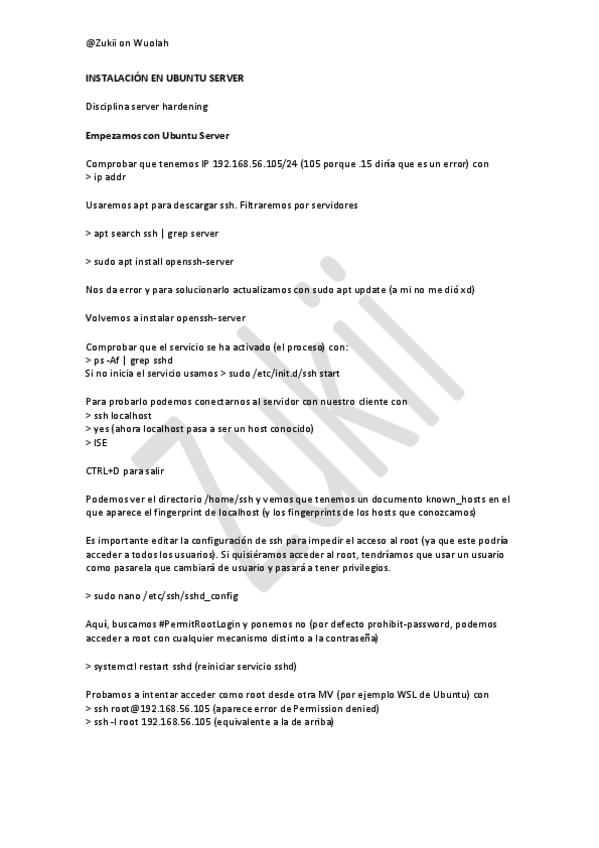 @Zukii on Wuolah

INSTALACIÓN EN UBUNTU SERVER

Disciplina server hardening

Empezamos con Ubuntu Server

Comprobar que tenemos IP 192.168.56.105/24 (105 porque .15 diría que es un error) con
> ip addr

Usaremos apt para descargar ssh. Filtraremos por servidores

> apt search ssh | grep server

> sudo apt install openssh-server

Nos da error y para solucionarlo actualizamos con sudo apt update (a mi no me dió xd)

Volvemos a instalar openssh-server

Comprobar que el servicio se ha activado (el proceso) con:
> ps -Af | grep sshd
Si no inicia el servicio usamos > sudo /etc/init.d/ssh start

Para probarlo podemos conectarnos al servidor con nuestro cliente con
> ssh localhost
> yes (ahora localhost pasa a ser un host conocido)
> ISE

CTRL+D para salir

Podemos ver el directorio /home/ssh y vemos que tenemos un documento known_hosts en el que aparece el fingerprint de localhost (y los fingerprints de los hosts que conozcamos)

Es importante editar la configuración de ssh para impedir el acceso al root (ya que este podría acceder a todos los usuarios). Si quisiéramos acceder al root, tendríamos que usar un usuario como pasarela que cambiará de usuario y pasará a tener privilegios.

> sudo nano /etc/ssh/sshd_config

Aquí, buscamos #PermitRootLogin y ponemos no (por defecto prohibit-password, podemos acceder a root con cualquier mecanismo distinto a la contraseña)

> systemctl restart sshd (reiniciar servicio sshd)

Probamos a intentar acceder como root desde otra MV (por ejemplo WSL de Ubuntu) con
> ssh root@192.168.56.105 (aparece error de Permission denied)
> ssh -l root 192.168.56.105 (equivalente a la de arriba)

Zukii